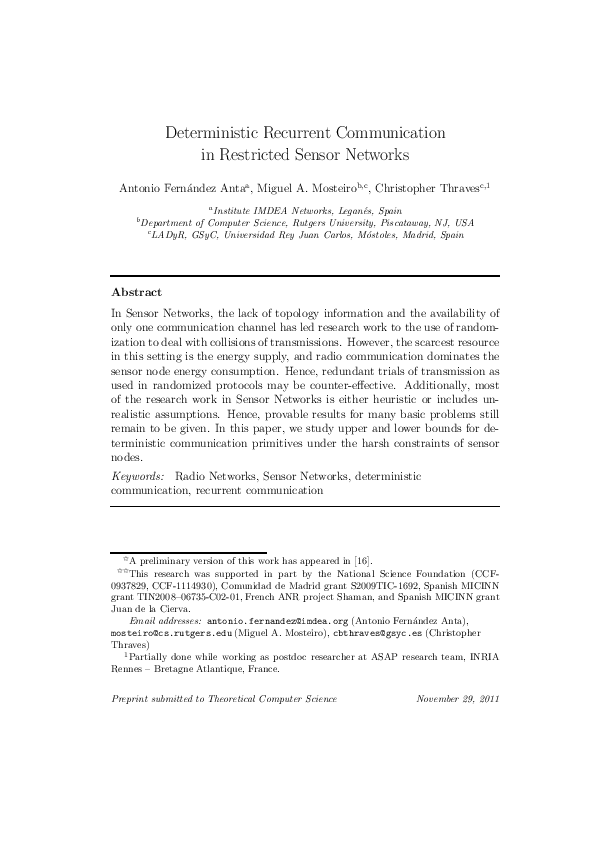 Deterministic Recurrent Communication in Restricted Sensor Networks

Antonio Fernández Anta$^{a}$, Miguel A. Mosteiro$^{b,c}$, Christopher Thraves$^{c,1}$

$^{a}$Institute IMDEA Networks, Leganés, Spain
$^{b}$Department of Computer Science, Rutgers University, Piscataway, NJ, USA
$^{c}$LADyR, GSyC, Universidad Rey Juan Carlos, Móstoles, Madrid, Spain

Abstract

In Sensor Networks, the lack of topology information and the availability of only one communication channel has led research work to the use of randomization to deal with collisions of transmissions. However, the scarcest resource in this setting is the energy supply, and radio communication dominates the sensor node energy consumption. Hence, redundant trials of transmission as used in randomized protocols may be counter-effective. Additionally, most of the research work in Sensor Networks is either heuristic or includes unrealistic assumptions. Hence, provable results for many basic problems still remain to be given. In this paper, we study upper and lower bounds for deterministic communication primitives under the harsh constraints of sensor nodes.

Keywords: Radio Networks, Sensor Networks, deterministic communication, recurrent communication

$^{☆}$A preliminary version of this work has appeared in [16].
$^{☆☆}$This research was supported in part by the National Science Foundation (CCF-0937829, CCF-1114930), Comunidad de Madrid grant S2009TIC-1692, Spanish MICINN grant TIN2008–06735-C02-01, French ANR project Shaman, and Spanish MICINN grant Juan de la Cierva.
Email addresses: antonio.fernandez@imdea.org (Antonio Fernández Anta), mosteiro@cs.rutgers.edu (Miguel A. Mosteiro), cbthraves@gsyc.es (Christopher Thraves)
$^{1}$Partially done while working as postdoc researcher at ASAP research team, INRIA Rennes – Bretagne Atlantique, France.

Preprint submitted to Theoretical Computer Science November 29, 2011